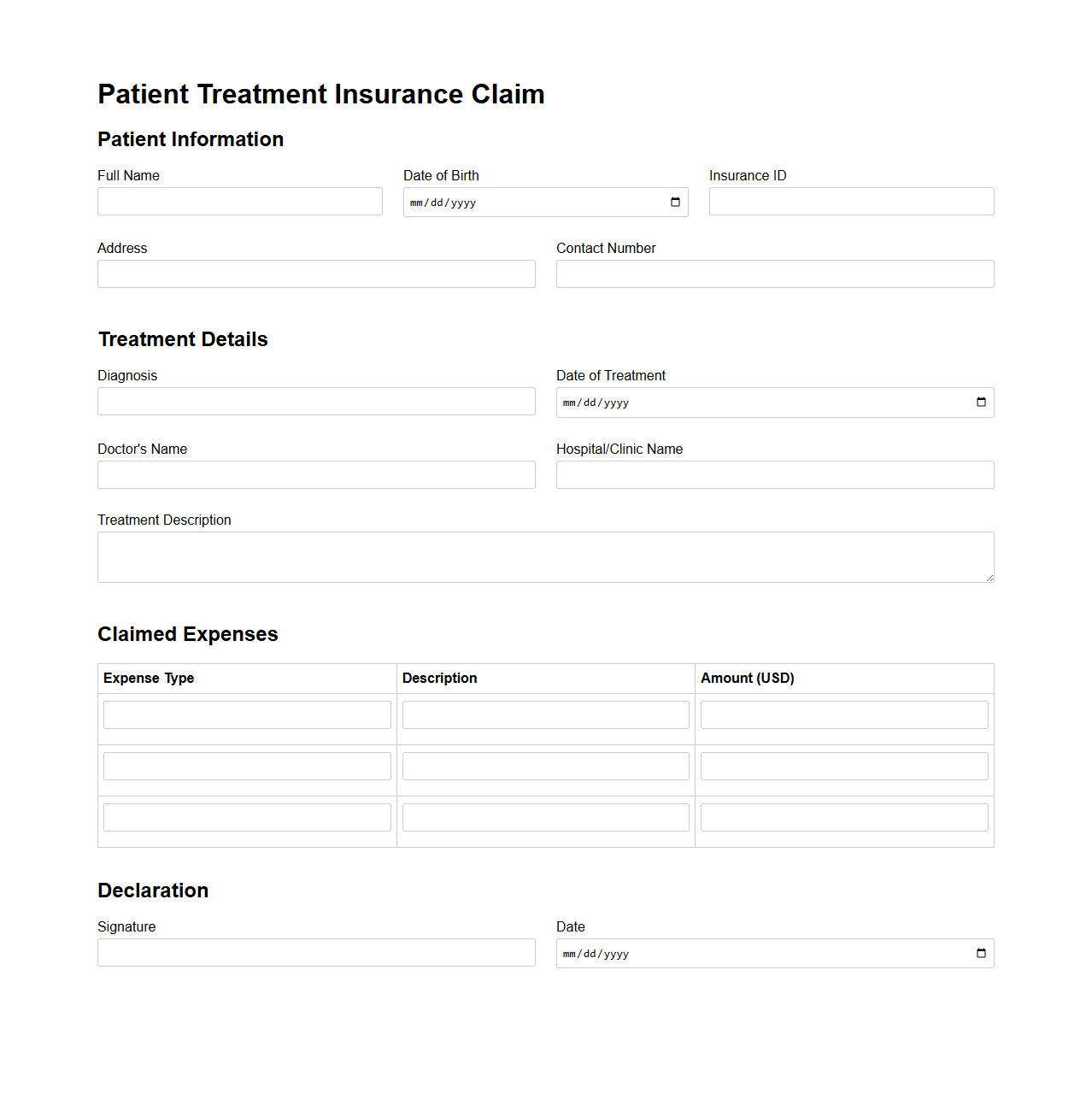 Patient Treatment Insurance Claim

Patient Information

Full Name

Date of Birth
mm/dd/yyyy

Insurance ID

Address

Contact Number

Treatment Details

Diagnosis

Date of Treatment
mm/dd/yyyy

Doctor's Name

Hospital/Clinic Name

Treatment Description

Claimed Expenses

| Expense Type | Description | Amount (USD) |
|---|---|---|
| | | |
| | | |
| | | |

Declaration

Signature

Date
mm/dd/yyyy